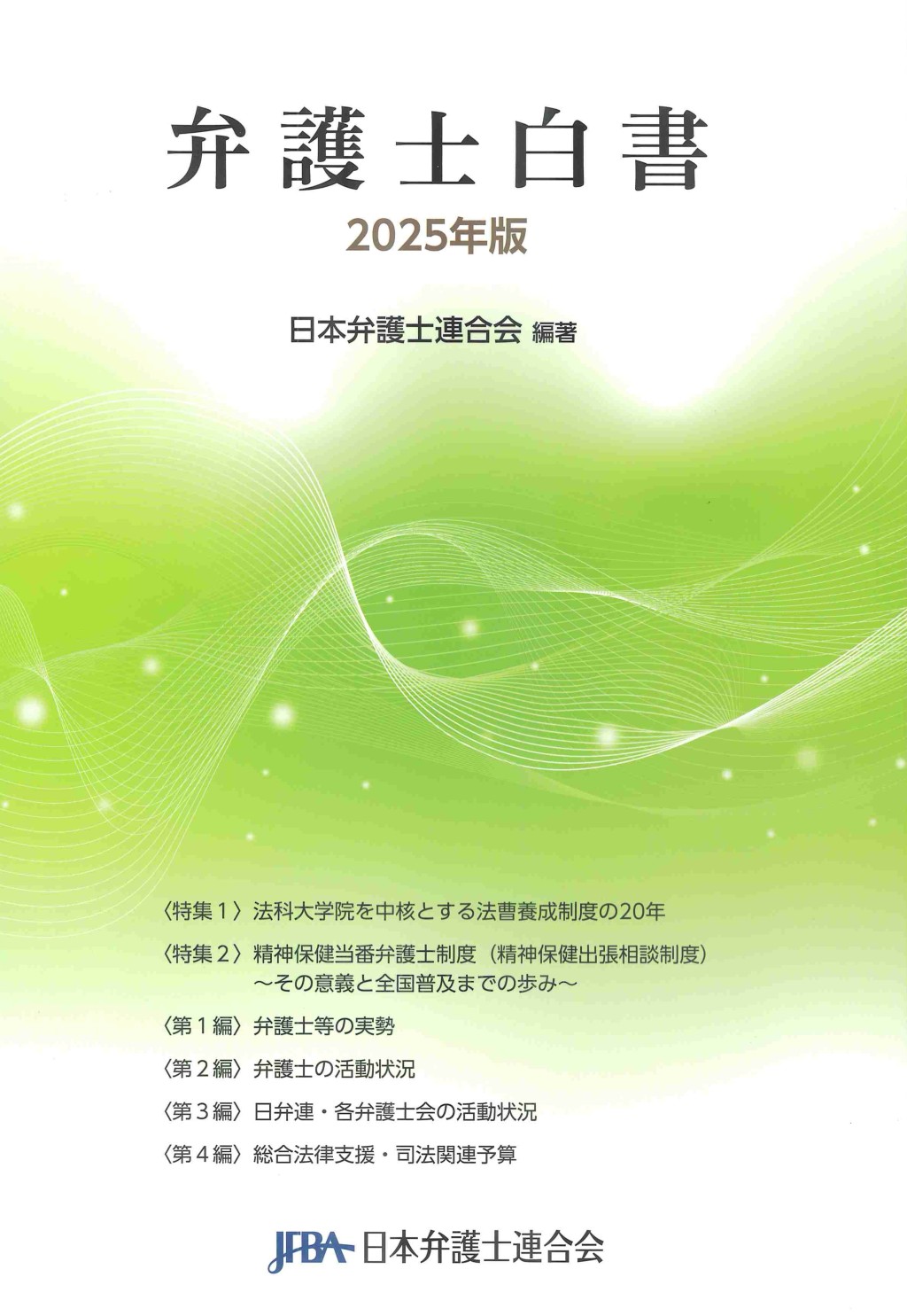 弁護士白書

2025年版

日本弁護士連合会 編著

〈特集１〉法科大学院を中核とする法曹養成制度の20年

〈特集２〉精神保健当番弁護士制度（精神保健出張相談制度）～その意義と全国普及までの歩み～

〈第１編〉弁護士等の実勢

〈第２編〉弁護士の活動状況

〈第３編〉日弁連・各弁護士会の活動状況

〈第４編〉総合法律支援・司法関連予算

JFBA 日本弁護士連合会